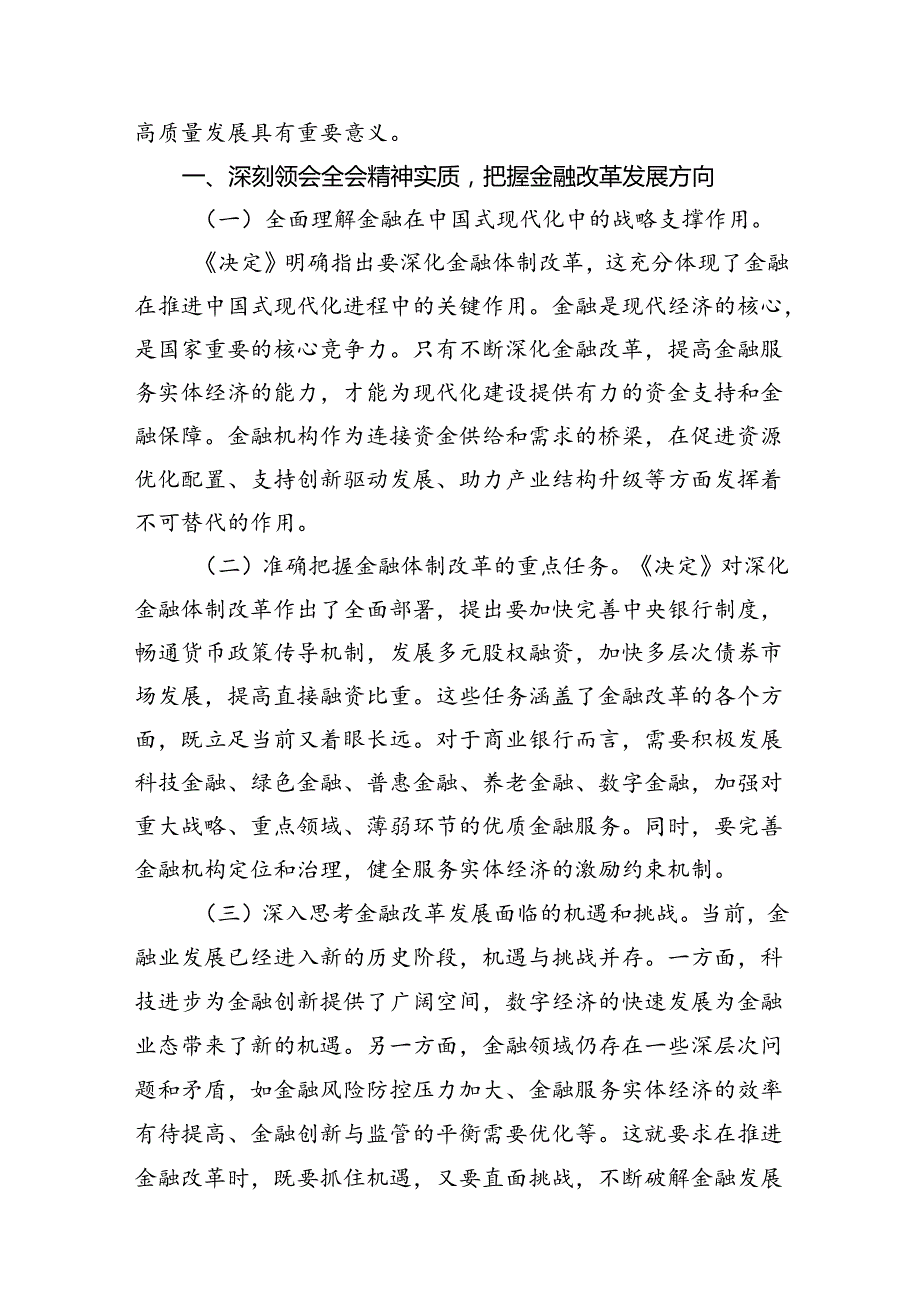 高质量发展具有重要意义。

一、深刻领会全会精神实质，把握金融改革发展方向

（一）全面理解金融在中国式现代化中的战略支撑作用。

《决定》明确指出要深化金融体制改革，这充分体现了金融在推进中国式现代化进程中的关键作用。金融是现代经济的核心，是国家重要的核心竞争力。只有不断深化金融改革，提高金融服务实体经济的能力，才能为现代化建设提供有力的资金支持和金融保障。金融机构作为连接资金供给和需求的桥梁，在促进资源优化配置、支持创新驱动发展、助力产业结构升级等方面发挥着不可替代的作用。

（二）准确把握金融体制改革的重点任务。《决定》对深化金融体制改革作出了全面部署，提出要加快完善中央银行制度，畅通货币政策传导机制，发展多元股权融资，加快多层次债券市场发展，提高直接融资比重。这些任务涵盖了金融改革的各个方面，既立足当前又着眼长远。对于商业银行而言，需要积极发展科技金融、绿色金融、普惠金融、养老金融、数字金融，加强对重大战略、重点领域、薄弱环节的优质金融服务。同时，要完善金融机构定位和治理，健全服务实体经济的激励约束机制。

（三）深入思考金融改革发展面临的机遇和挑战。当前，金融业发展已经进入新的历史阶段，机遇与挑战并存。一方面，科技进步为金融创新提供了广阔空间，数字经济的快速发展为金融业态带来了新的机遇。另一方面，金融领域仍存在一些深层次问题和矛盾，如金融风险防控压力加大、金融服务实体经济的效率有待提高、金融创新与监管的平衡需要优化等。这就要求在推进金融改革时，既要抓住机遇，又要直面挑战，不断破解金融发展